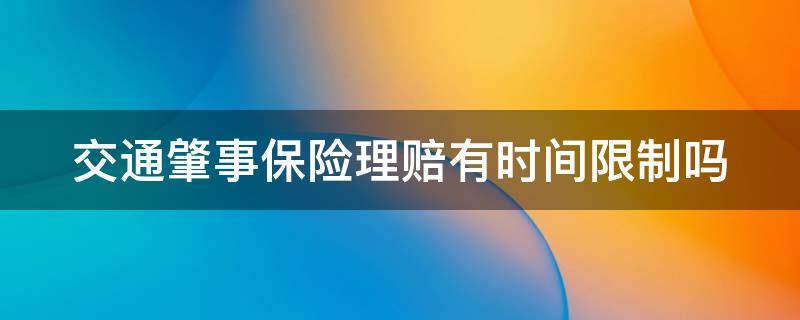 交通肇事保险理赔有时间限制吗